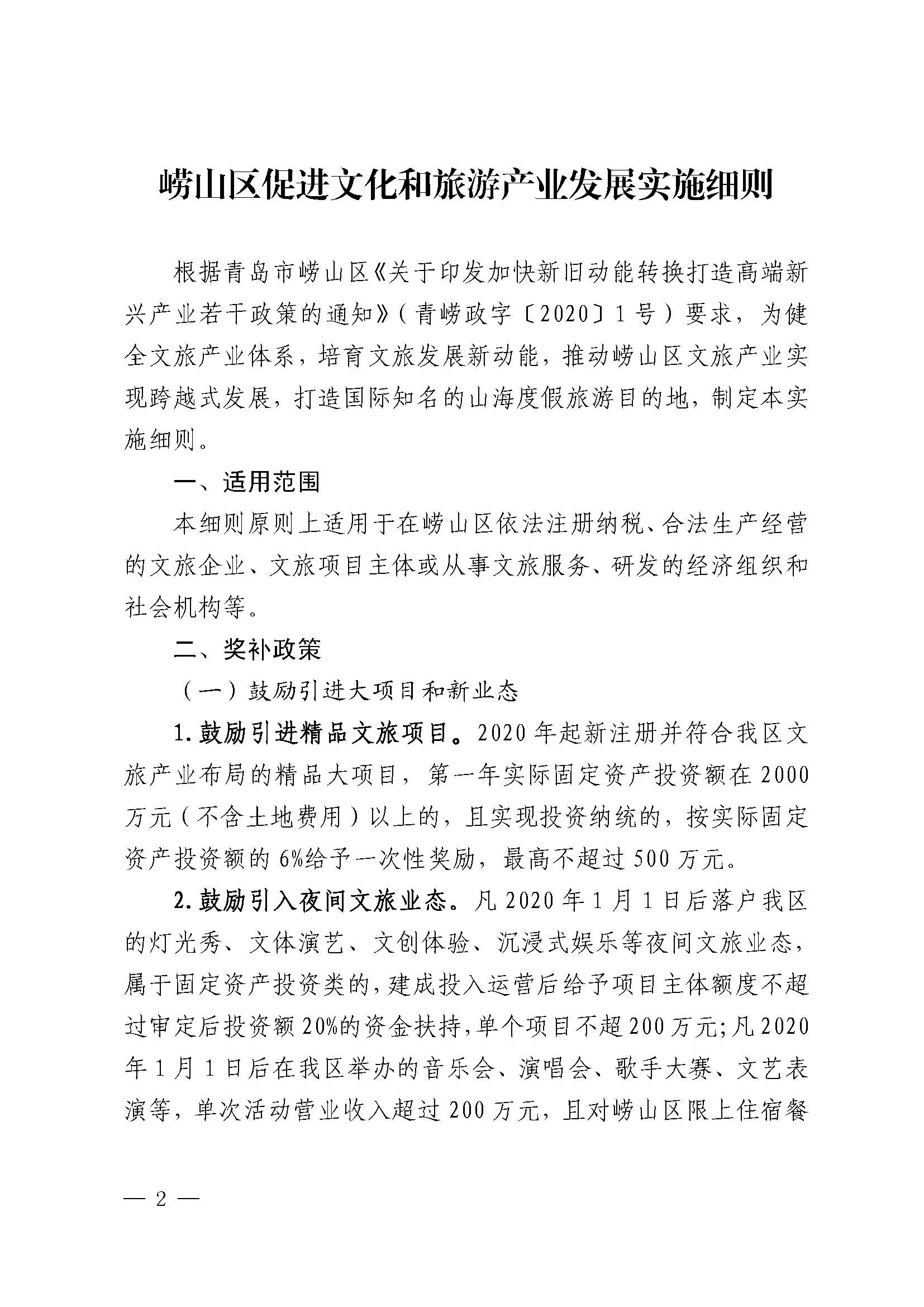 崂山区促进文化和旅游产业发展实施细则

根据青岛市崂山区《关于印发加快新旧动能转换打造高端新兴产业若干政策的通知》（青崂政字〔2020〕1号）要求，为健全文旅产业体系，培育文旅发展新动能，推动崂山区文旅产业实现跨越式发展，打造国际知名的山海度假旅游目的地，制定本实施细则。

一、适用范围

本细则原则上适用于在崂山区依法注册纳税、合法生产经营的文旅企业、文旅项目主体或从事文旅服务、研发的经济组织和社会机构等。

二、奖补政策

（一）鼓励引进大项目和新业态

1.鼓励引进精品文旅项目。2020年起新注册并符合我区文旅产业布局的精品大项目，第一年实际固定资产投资额在2000万元（不含土地费用）以上的，且实现投资纳统的，按实际固定资产投资额的6%给予一次性奖励，最高不超过500万元。

2.鼓励引入夜间文旅业态。凡2020年1月1日后落户我区的灯光秀、文体演艺、文创体验、沉浸式娱乐等夜间文旅业态，属于固定资产投资类的，建成投入运营后给予项目主体额度不超过审定后投资额20%的资金扶持，单个项目不超200万元；凡2020年1月1日后在我区举办的音乐会、演唱会、歌手大赛、文艺表演等，单次活动营业收入超过200万元，且对崂山区限上住宿餐

— 2 —